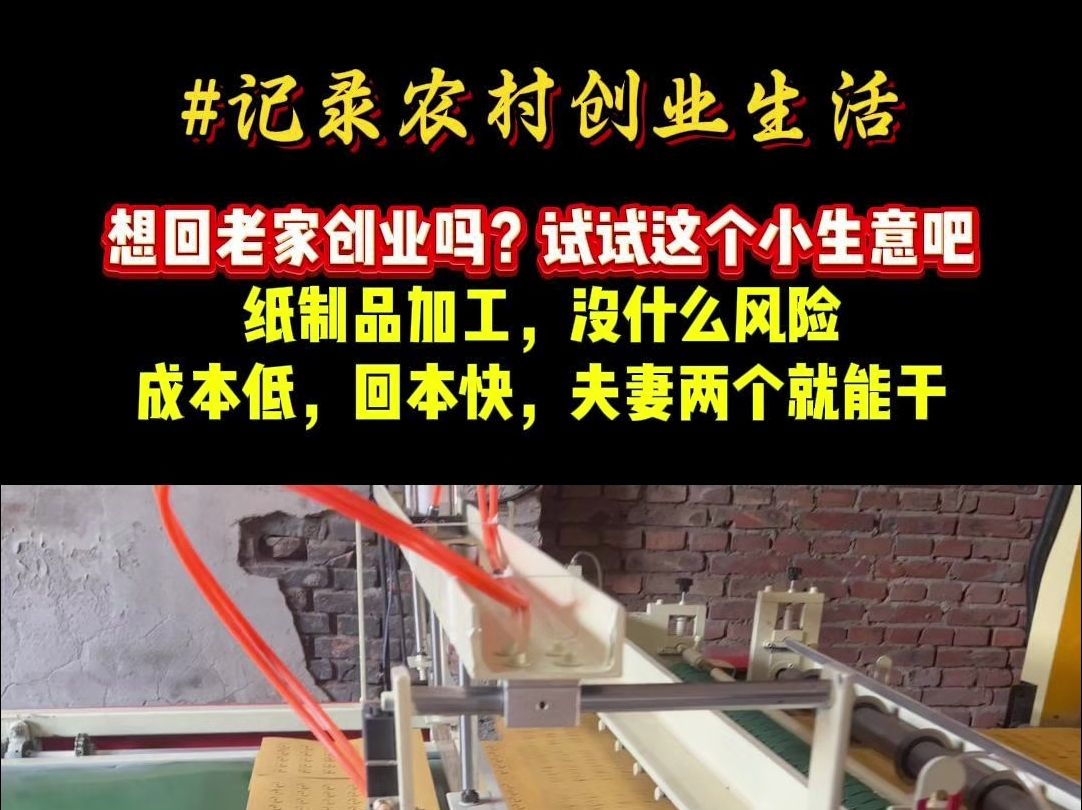 #记录农村创业生活

想回老家创业吗？试试这个小生意吧
纸制品加工，没什么风险
成本低，回本快，夫妻两个就能干